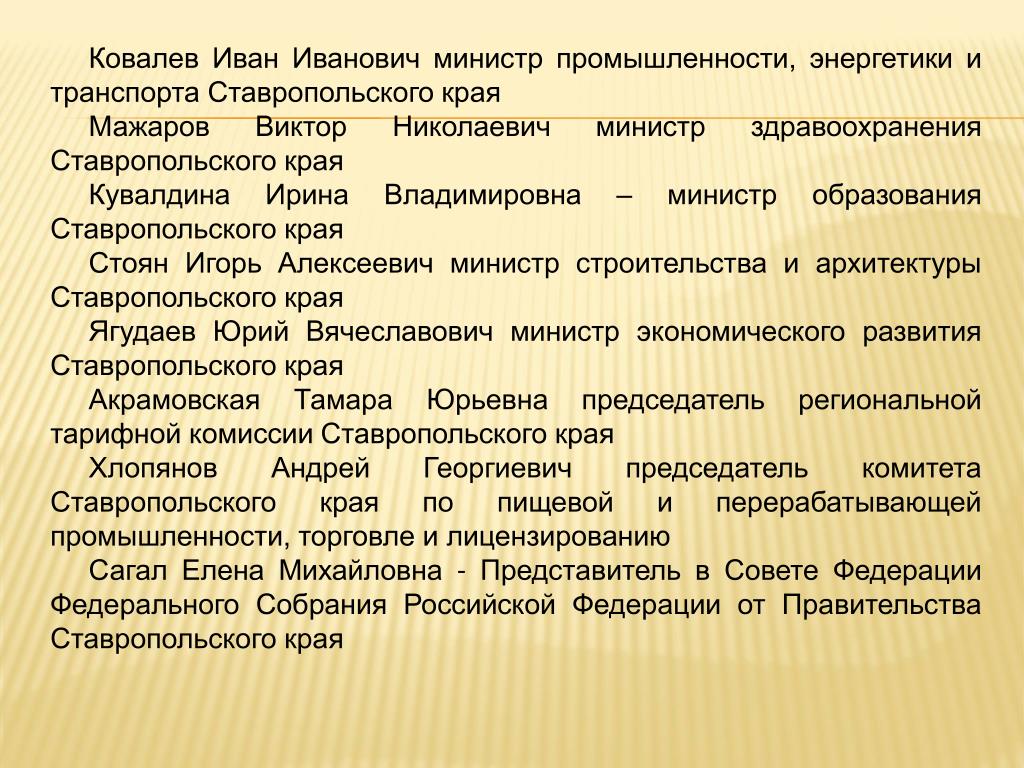 Ковалев Иван Иванович министр промышленности, энергетики и транспорта Ставропольского края

Мажаров Виктор Николаевич министр здравоохранения Ставропольского края

Кувалдина Ирина Владимировна – министр образования Ставропольского края

Стоян Игорь Алексеевич министр строительства и архитектуры Ставропольского края

Ягудаев Юрий Вячеславович министр экономического развития Ставропольского края

Акрамовская Тамара Юрьевна председатель региональной тарифной комиссии Ставропольского края

Хлопянов Андрей Георгиевич председатель комитета Ставропольского края по пищевой и перерабатывающей промышленности, торговле и лицензированию

Сагал Елена Михайловна - Представитель в Совете Федерации Федерального Собрания Российской Федерации от Правительства Ставропольского края